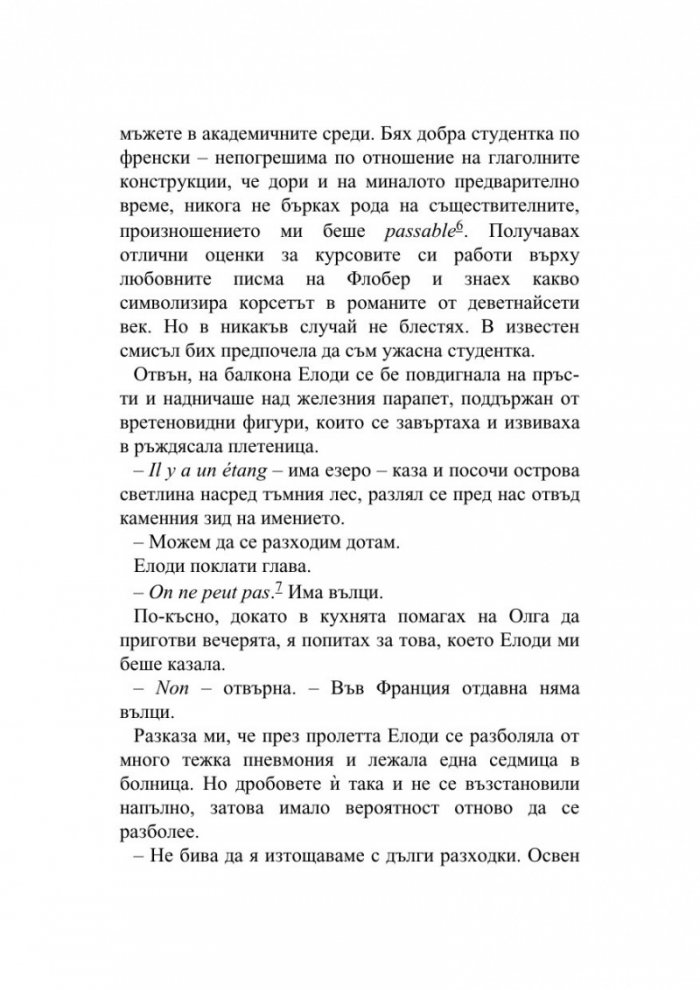 мъжете в академичните среди. Бях добра студентка по френски – непогрешима по отношение на глаголните конструкции, че дори и на миналото предварително време, никога не бърках рода на съществителните, произношението ми беше passable$^6$. Получавах отлични оценки за курсовите си работи върху любовните писма на Флобер и знаех какво символизира корсетът в романите от деветнайсети век. Но в никакъв случай не блестях. В известен смисъл бих предпочела да съм ужасна студентка.

Отвън, на балкона Елоди се бе повдигнала на пръсти и надничаше над железния парапет, поддържан от вретеновидни фигури, които се завъртаха и извиваха в ръждясала плетеница.

– Il y a un étang – има езеро – каза и посочи острова светлина насред тъмния лес, разлял се пред нас отвъд каменния зид на имението.

– Можем да се разходим дотам.

Елоди поклати глава.

– On ne peut pas.$^7$ Има вълци.

По-късно, докато в кухнята помагах на Олга да приготви вечерята, я попитах за това, което Елоди ми беше казала.

– Non – отвърна. – Във Франция отдавна няма вълци.

Разказа ми, че през пролетта Елоди се разболяла от много тежка пневмония и лежала една седмица в болница. Но дробовете ѝ така и не се възстановили напълно, затова имало вероятност отново да се разболее.

– Не бива да я изтощаваме с дълги разходки. Освен